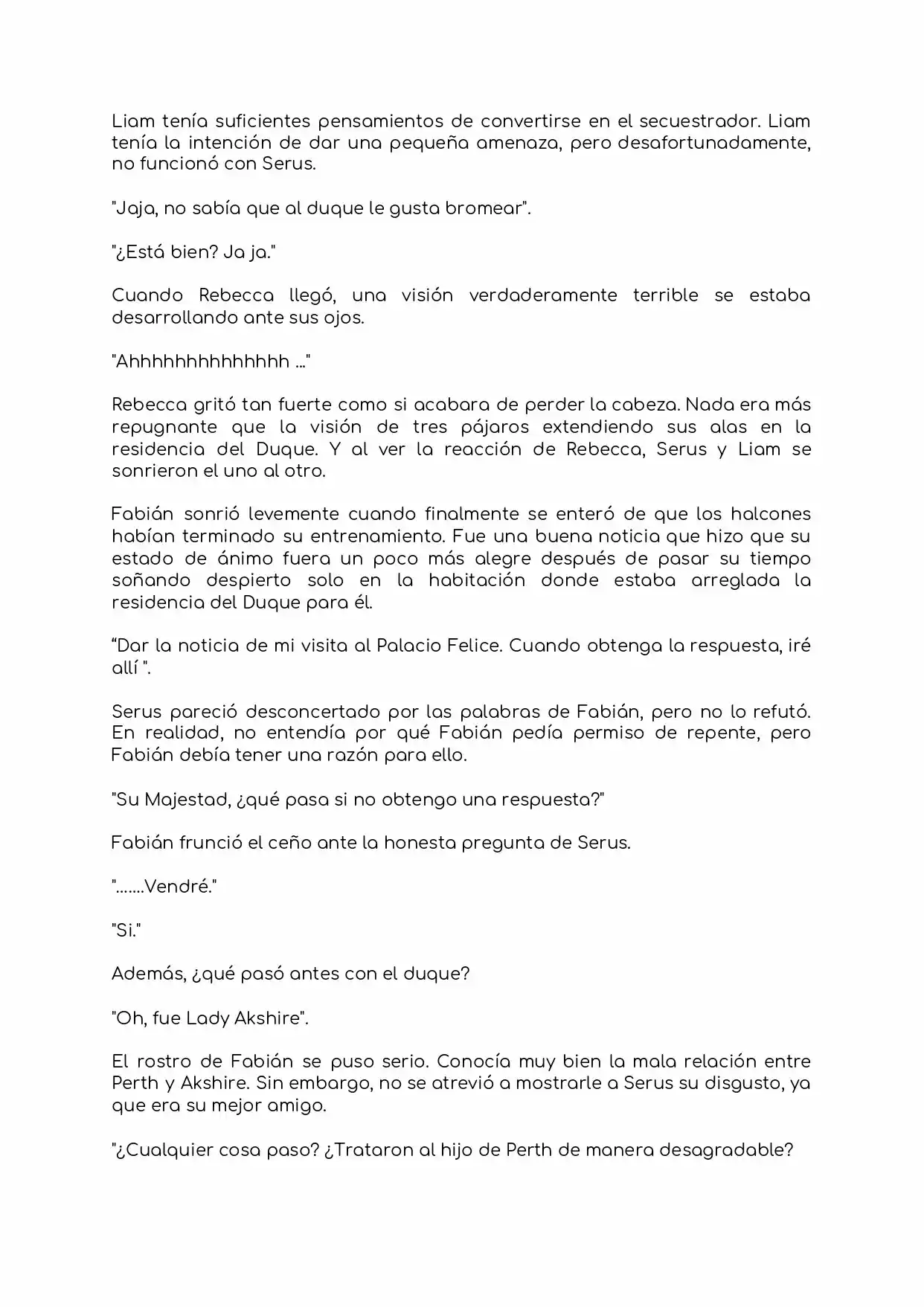 Liam tenía suficientes pensamientos de convertirse en el secuestrador. Liam tenía la intención de dar una pequeña amenaza, pero desafortunadamente, no funcionó con Serus.

"Jaja, no sabía que al duque le gusta bromear".

"¿Está bien? Ja ja."

Cuando Rebecca llegó, una visión verdaderamente terrible se estaba desarrollando ante sus ojos.

"Ahhhhhhhhhhhhhh ..."

Rebecca gritó tan fuerte como si acabara de perder la cabeza. Nada era más repugnante que la visión de tres pájaros extendiendo sus alas en la residencia del Duque. Y al ver la reacción de Rebecca, Serus y Liam se sonrieron el uno al otro.

Fabián sonrió levemente cuando finalmente se enteró de que los halcones habían terminado su entrenamiento. Fue una buena noticia que hizo que su estado de ánimo fuera un poco más alegre después de pasar su tiempo soñando despierto solo en la habitación donde estaba arreglada la residencia del Duque para él.

“Dar la noticia de mi visita al Palacio Felice. Cuando obtenga la respuesta, iré allí ".

Serus pareció desconcertado por las palabras de Fabián, pero no lo refutó. En realidad, no entendía por qué Fabián pedía permiso de repente, pero Fabián debía tener una razón para ello.

"Su Majestad, ¿qué pasa si no obtengo una respuesta?"

Fabián frunció el ceño ante la honesta pregunta de Serus.

".......Vendré."

"Si."

Además, ¿qué pasó antes con el duque?

"Oh, fue Lady Akshire".

El rostro de Fabián se puso serio. Conocía muy bien la mala relación entre Perth y Akshire. Sin embargo, no se atrevió a mostrarle a Serus su disgusto, ya que era su mejor amigo.

"¿Cualquier cosa paso? ¿Trataron al hijo de Perth de manera desagradable?